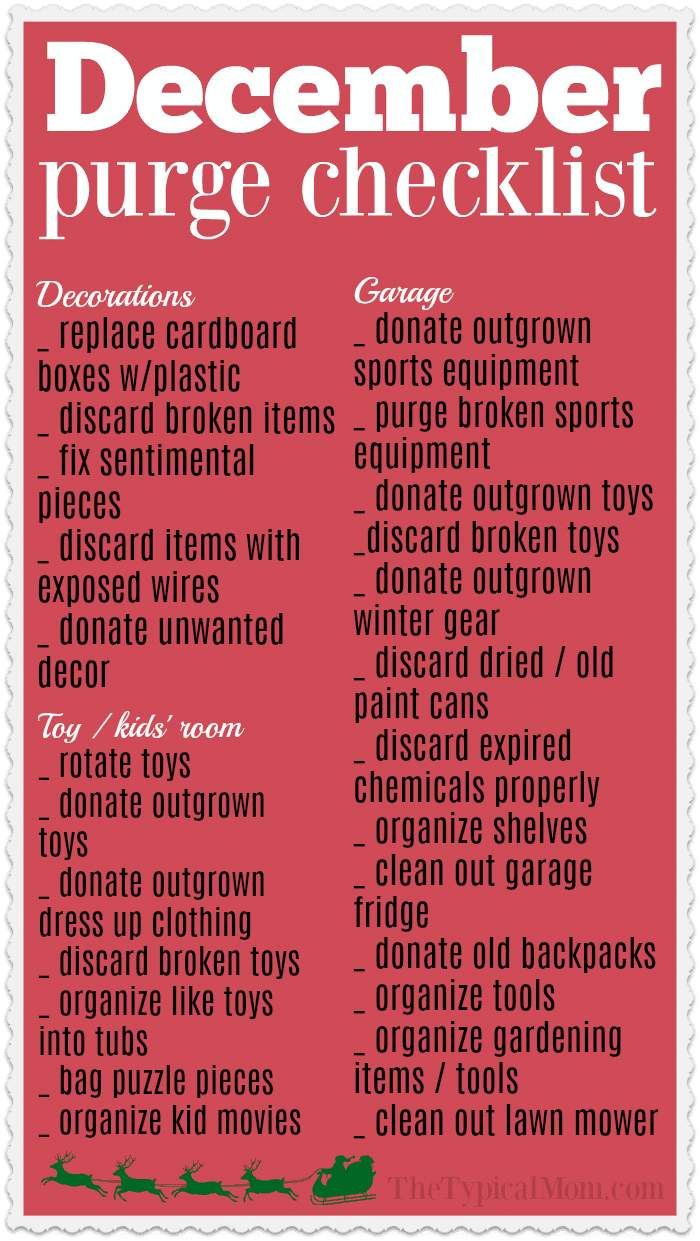 December
purge checklist

Decorations
_ replace cardboard boxes w/plastic
_ discard broken items
_ fix sentimental pieces
_ discard items with exposed wires
_ donate unwanted decor

Toy / kids' room
_ rotate toys
_ donate outgrown toys
_ donate outgrown dress up clothing
_ discard broken toys
_ organize like toys into tubs
_ bag puzzle pieces
_ organize kid movies

Garage
_ donate outgrown sports equipment
_ purge broken sports equipment
_ donate outgrown toys
_discard broken toys
_ donate outgrown winter gear
_ discard dried / old paint cans
_ discard expired chemicals properly
_ organize shelves
_ clean out garage fridge
_ donate old backpacks
_ organize tools
_ organize gardening items / tools
_ clean out lawn mower

TheTypicalMom.com